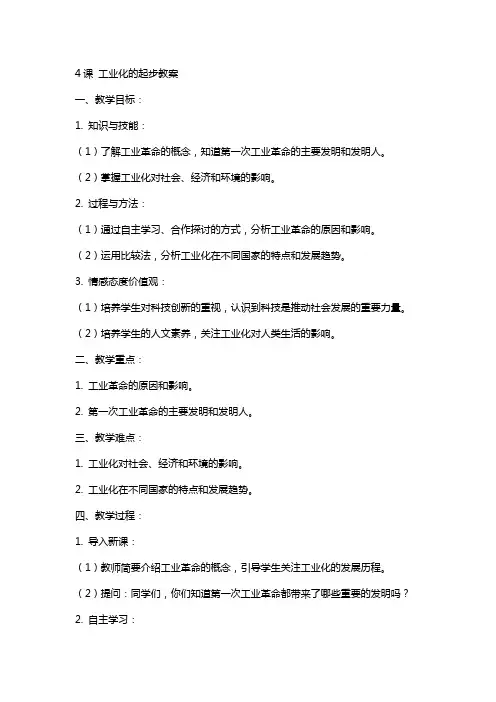 4 课 工业化的起步教案

一、教学目标：

1. 知识与技能：

（1）了解工业革命的概念，知道第一次工业革命的主要发明和发明人。

（2）掌握工业化对社会、经济和环境的影响。

2. 过程与方法：

（1）通过自主学习、合作探讨的方式，分析工业革命的原因和影响。

（2）运用比较法，分析工业化在不同国家的特点和发展趋势。

3. 情感态度价值观：

（1）培养学生对科技创新的重视，认识到科技是推动社会发展的重要力量。

（2）培养学生的人文素养，关注工业化对人类生活的影响。

二、教学重点：

1. 工业革命的原因和影响。

2. 第一次工业革命的主要发明和发明人。

三、教学难点：

1. 工业化对社会、经济和环境的影响。

2. 工业化在不同国家的特点和发展趋势。

四、教学过程：

1. 导入新课：

（1）教师简要介绍工业革命的概念，引导学生关注工业化的发展历程。

（2）提问：同学们，你们知道第一次工业革命都带来了哪些重要的发明吗？

2. 自主学习：